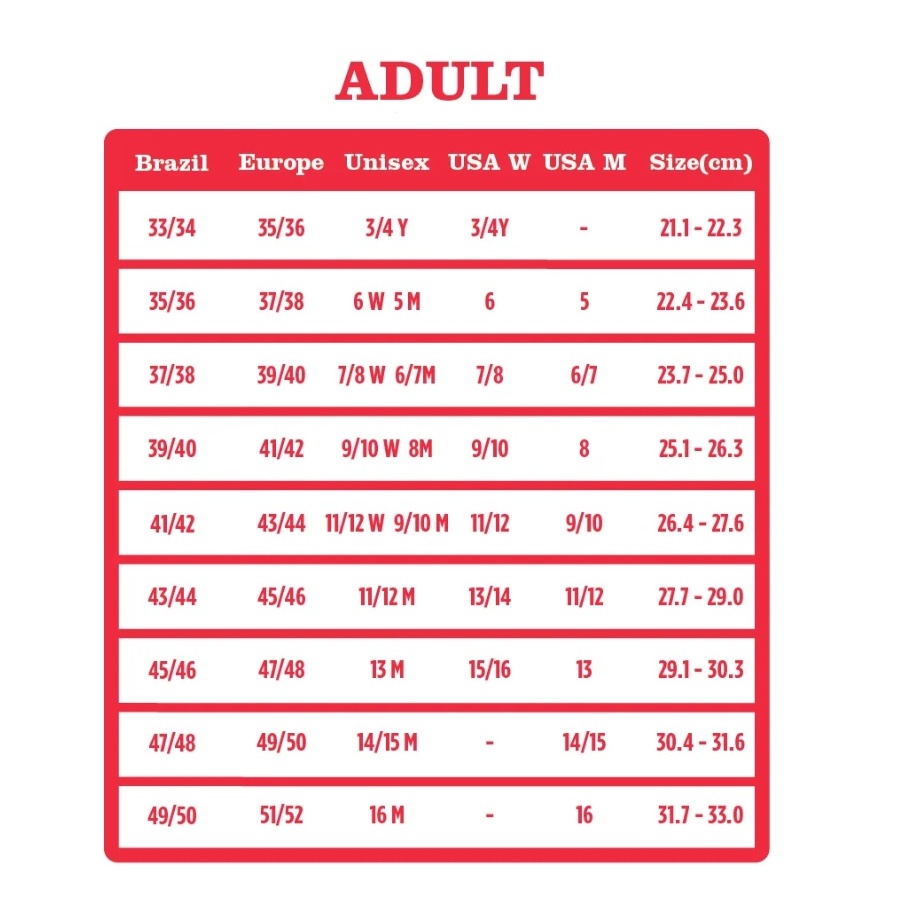 ADULT

| Brazil | Europe | Unisex | USA W | USA M | Size(cm) |
|---|---|---|---|---|---|
| 33/34 | 35/36 | 3/4 Y | 3/4Y | - | 21.1 - 22.3 |
| 35/36 | 37/38 | 6 W 5 M | 6 | 5 | 22.4 - 23.6 |
| 37/38 | 39/40 | 7/8 W 6/7M | 7/8 | 6/7 | 23.7 - 25.0 |
| 39/40 | 41/42 | 9/10 W 8M | 9/10 | 8 | 25.1 - 26.3 |
| 41/42 | 43/44 | 11/12 W 9/10 M | 11/12 | 9/10 | 26.4 - 27.6 |
| 43/44 | 45/46 | 11/12 M | 13/14 | 11/12 | 27.7 - 29.0 |
| 45/46 | 47/48 | 13 M | 15/16 | 13 | 29.1 - 30.3 |
| 47/48 | 49/50 | 14/15 M | - | 14/15 | 30.4 - 31.6 |
| 49/50 | 51/52 | 16 M | - | 16 | 31.7 - 33.0 |